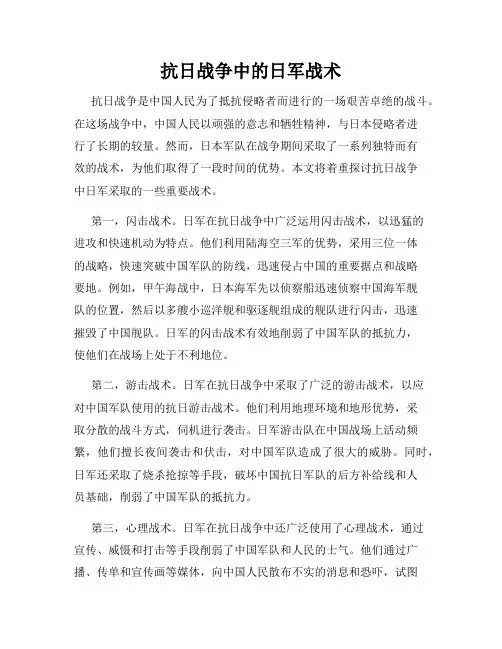 抗日战争中的日军战术

抗日战争是中国人民为了抵抗侵略者而进行的一场艰苦卓绝的战斗。在这场战争中，中国人民以顽强的意志和牺牲精神，与日本侵略者进行了长期的较量。然而，日本军队在战争期间采取了一系列独特而有效的战术，为他们取得了一段时间的优势。本文将着重探讨抗日战争中日军采取的一些重要战术。

第一，闪击战术。日军在抗日战争中广泛运用闪击战术，以迅猛的进攻和快速机动为特点。他们利用陆海空三军的优势，采用三位一体的战略，快速突破中国军队的防线，迅速侵占中国的重要据点和战略要地。例如，甲午海战中，日本海军先以侦察船迅速侦察中国海军舰队的位置，然后以多艘小巡洋舰和驱逐舰组成的舰队进行闪击，迅速摧毁了中国舰队。日军的闪击战术有效地削弱了中国军队的抵抗力，使他们在战场上处于不利地位。

第二，游击战术。日军在抗日战争中采取了广泛的游击战术，以应对中国军队使用的抗日游击战术。他们利用地理环境和地形优势，采取分散的战斗方式，伺机进行袭击。日军游击队在中国战场上活动频繁，他们擅长夜间袭击和伏击，对中国军队造成了很大的威胁。同时，日军还采取了烧杀抢掠等手段，破坏中国抗日军队的后方补给线和人员基础，削弱了中国军队的抵抗力。

第三，心理战术。日军在抗日战争中还广泛使用了心理战术，通过宣传、威慑和打击等手段削弱了中国军队和人民的士气。他们通过广播、传单和宣传画等媒体，向中国人民散布不实的消息和恐吓，试图